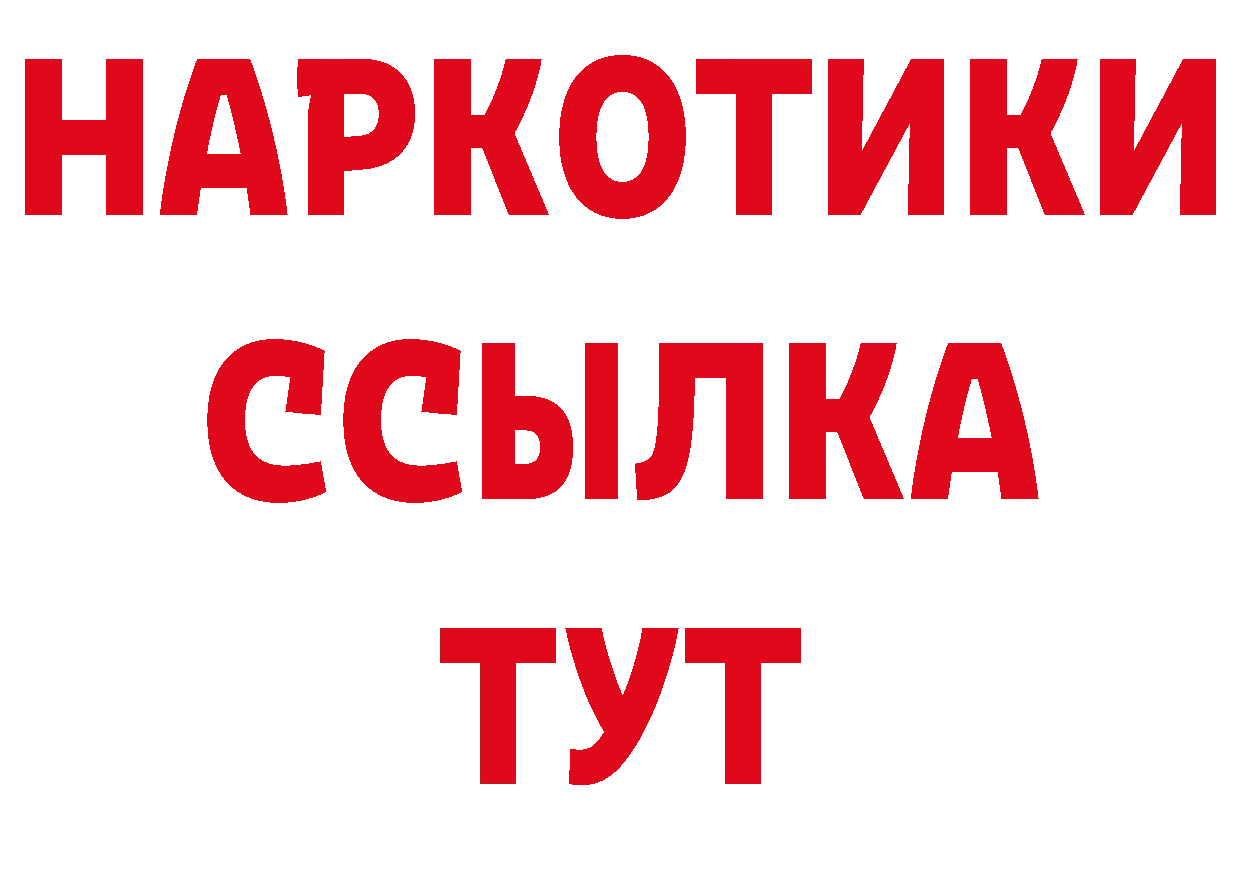 НАРКОТИКИ ССЫЛКА ТУТ